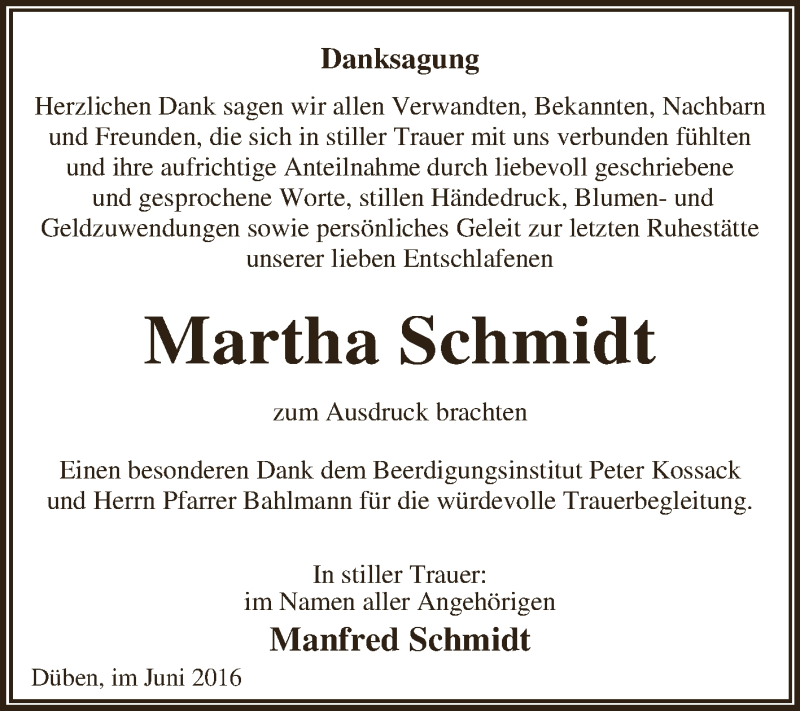 Danksagung

Herzlichen Dank sagen wir allen Verwandten, Bekannten, Nachbarn und Freunden, die sich in stiller Trauer mit uns verbunden fühlten und ihre aufrichtige Anteilnahme durch liebevoll geschriebene und gesprochene Worte, stillen Händedruck, Blumen- und Geldzuwendungen sowie persönliches Geleit zur letzten Ruhestätte unserer lieben Entschlafenen

Martha Schmidt

zum Ausdruck brachten

Einen besonderen Dank dem Beerdigungsinstitut Peter Kossack und Herrn Pfarrer Bahlmann für die würdevolle Trauerbegleitung.

In stiller Trauer:
im Namen aller Angehörigen
Manfred Schmidt

Düben, im Juni 2016